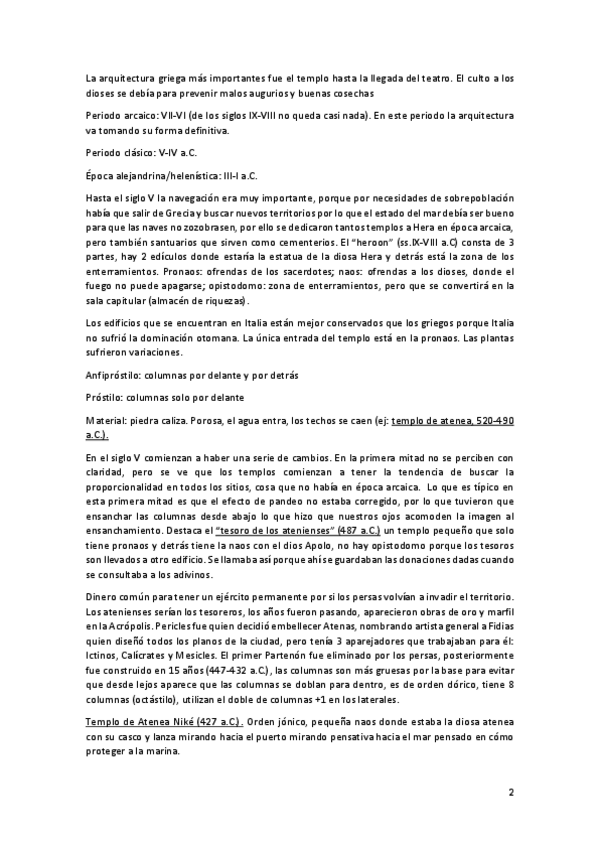 La arquitectura griega más importantes fue el templo hasta la llegada del teatro. El culto a los dioses se debía para prevenir malos augurios y buenas cosechas

Periodo arcaico: VII-VI (de los siglos IX-VIII no queda casi nada). En este periodo la arquitectura va tomando su forma definitiva.

Periodo clásico: V-IV a.C.

Época alejandrina/helenística: III-I a.C.

Hasta el siglo V la navegación era muy importante, porque por necesidades de sobrepoblación había que salir de Grecia y buscar nuevos territorios por lo que el estado del mar debía ser bueno para que las naves no zozobrasen, por ello se dedicaron tantos templos a Hera en época arcaica, pero también santuarios que sirven como cementerios. El "heroon" (ss.IX-VIII a.C) consta de 3 partes, hay 2 edículos donde estaría la estatua de la diosa Hera y detrás está la zona de los enterramientos. Pronaos: ofrendas de los sacerdotes; naos: ofrendas a los dioses, donde el fuego no puede apagarse; opistodomo: zona de enterramientos, pero que se convertirá en la sala capitular (almacén de riquezas).

Los edificios que se encuentran en Italia están mejor conservados que los griegos porque Italia no sufrió la dominación otomana. La única entrada del templo está en la pronaos. Las plantas sufrieron variaciones.

Anfipróstilo: columnas por delante y por detrás

Próstilo: columnas solo por delante

Material: piedra caliza. Porosa, el agua entra, los techos se caen (ej: templo de atenea, 520-490 a.C.).

En el siglo V comienzan a haber una serie de cambios. En la primera mitad no se perciben con claridad, pero se ve que los templos comienzan a tener la tendencia de buscar la proporcionalidad en todos los sitios, cosa que no había en época arcaica. Lo que es típico en esta primera mitad es que el efecto de pandeo no estaba corregido, por lo que tuvieron que ensanchar las columnas desde abajo lo que hizo que nuestros ojos acomoden la imagen al ensanchamiento. Destaca el "tesoro de los atenienses" (487 a.C.) un templo pequeño que solo tiene pronaos y detrás tiene la naos con el dios Apolo, no hay opistodomo porque los tesoros son llevados a otro edificio. Se llamaba así porque ahí se guardaban las donaciones dadas cuando se consultaba a los adivinos.

Dinero común para tener un ejército permanente por si los persas volvían a invadir el territorio. Los atenienses serían los tesoreros, los años fueron pasando, aparecieron obras de oro y marfil en la Acrópolis. Pericles fue quien decidió embellecer Atenas, nombrando artista general a Fidias quien diseñó todos los planos de la ciudad, pero tenía 3 aparejadores que trabajaban para él: Ictinos, Calícrates y Mesicles. El primer Partenón fue eliminado por los persas, posteriormente fue construido en 15 años (447-432 a.C.), las columnas son más gruesas por la base para evitar que desde lejos aparece que las columnas se doblan para dentro, es de orden dórico, tiene 8 columnas (octástilo), utilizan el doble de columnas +1 en los laterales.

Templo de Atenea Niké (427 a.C.). Orden jónico, pequeña naos donde estaba la diosa atenea con su casco y lanza mirando hacia el puerto mirando pensativa hacia el mar pensado en cómo proteger a la marina.

2